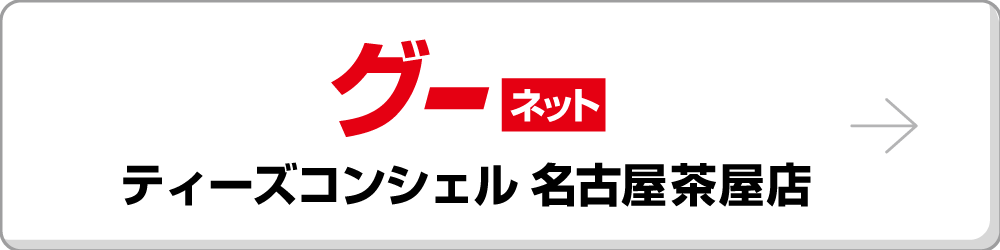 グー ネット

ティーズコンシェル 名古屋茶屋店